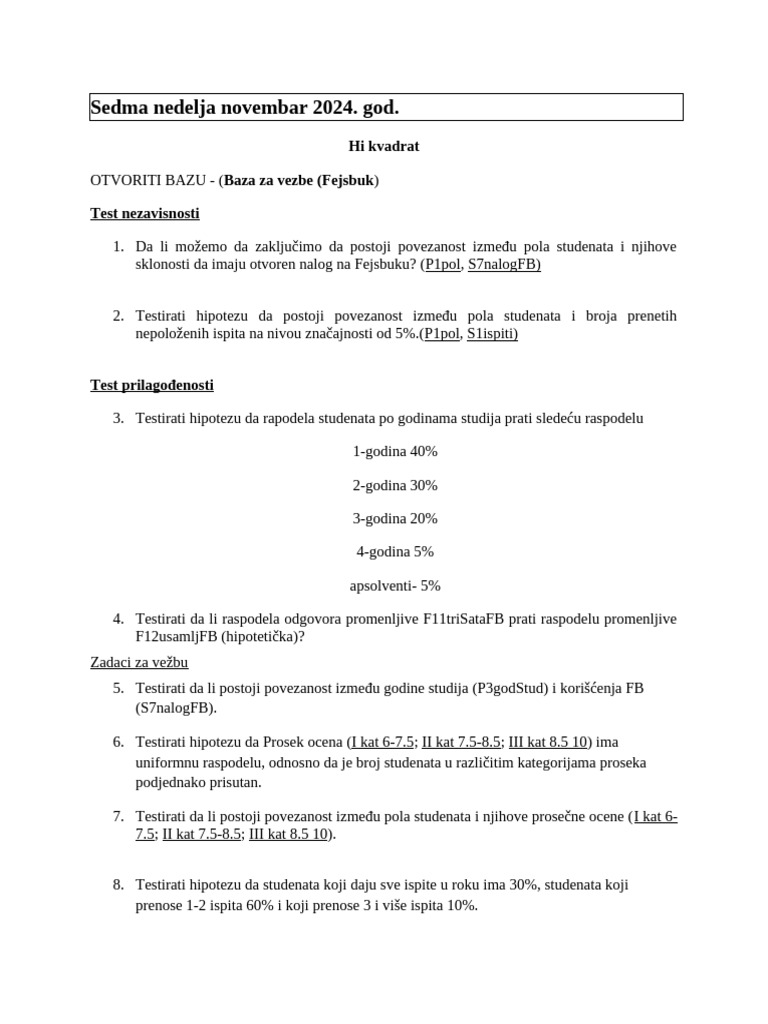 Sedma nedelja novembar 2024. god.

Hi kvadrat

OTVORITI BAZU - (Baza za vezbe (Fejsbuk)

Test nezavisnosti

1. Da li možemo da zaključimo da postoji povezanost između pola studenata i njihove sklonosti da imaju otvoren nalog na Fejsbuku? (P1pol, S7nalogFB)

2. Testirati hipotezu da postoji povezanost između pola studenata i broja prenetih nepoloženih ispita na nivou značajnosti od 5%.(P1pol, S1ispiti)

Test prilagođenosti

3. Testirati hipotezu da rapodela studenata po godinama studija prati sledeću raspodelu

1-godina 40%

2-godina 30%

3-godina 20%

4-godina 5%

apsolventi- 5%

4. Testirati da li raspodela odgovora promenljive F11triSataFB prati raspodelu promenljive F12usamljFB (hipotetička)?

Zadaci za vežbu

5. Testirati da li postoji povezanost između godine studija (P3godStud) i korišćenja FB (S7nalogFB).

6. Testirati hipotezu da Prosek ocena (I kat 6-7.5; II kat 7.5-8.5; III kat 8.5 10) ima uniformnu raspodelu, odnosno da je broj studenata u različitim kategorijama proseka podjednako prisutan.

7. Testirati da li postoji povezanost između pola studenata i njihove prosečne ocene (I kat 6-7.5; II kat 7.5-8.5; III kat 8.5 10).

8. Testirati hipotezu da studenata koji daju sve ispite u roku ima 30%, studenata koji prenose 1-2 ispita 60% i koji prenose 3 i više ispita 10%.